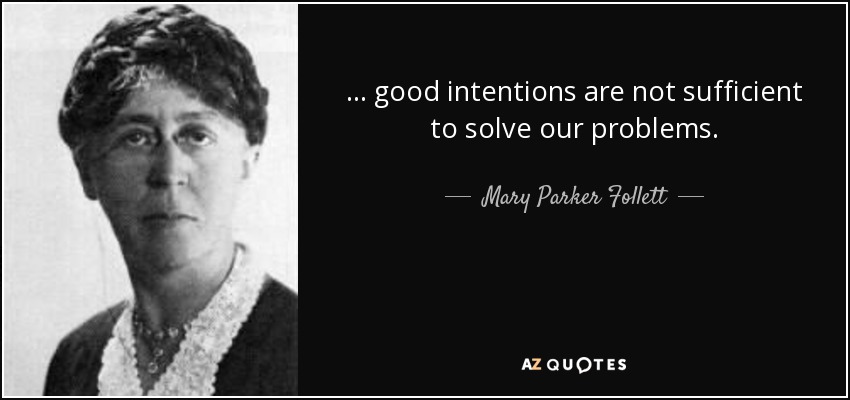 ... good intentions are not sufficient to solve our problems.

— Mary Parker Follett —

AZ QUOTES